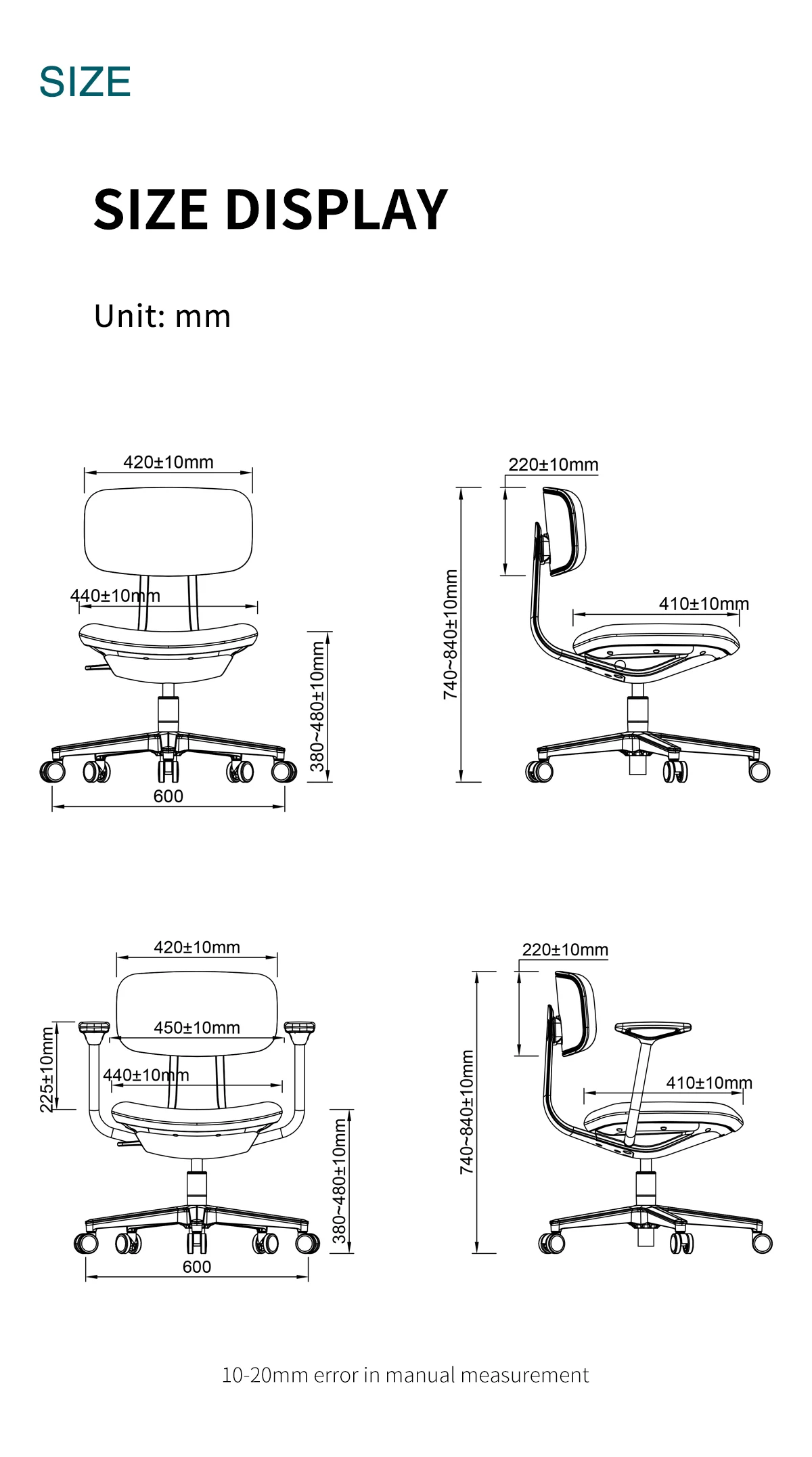 SIZE

SIZE DISPLAY

Unit: mm

420±10mm
440±10mm
380~480±10mm
600

220±10mm
740~840±10mm
410±10mm

420±10mm
450±10mm
225±10mm
440±10mm
380~480±10mm
600

220±10mm
740~840±10mm
410±10mm

10-20mm error in manual measurement